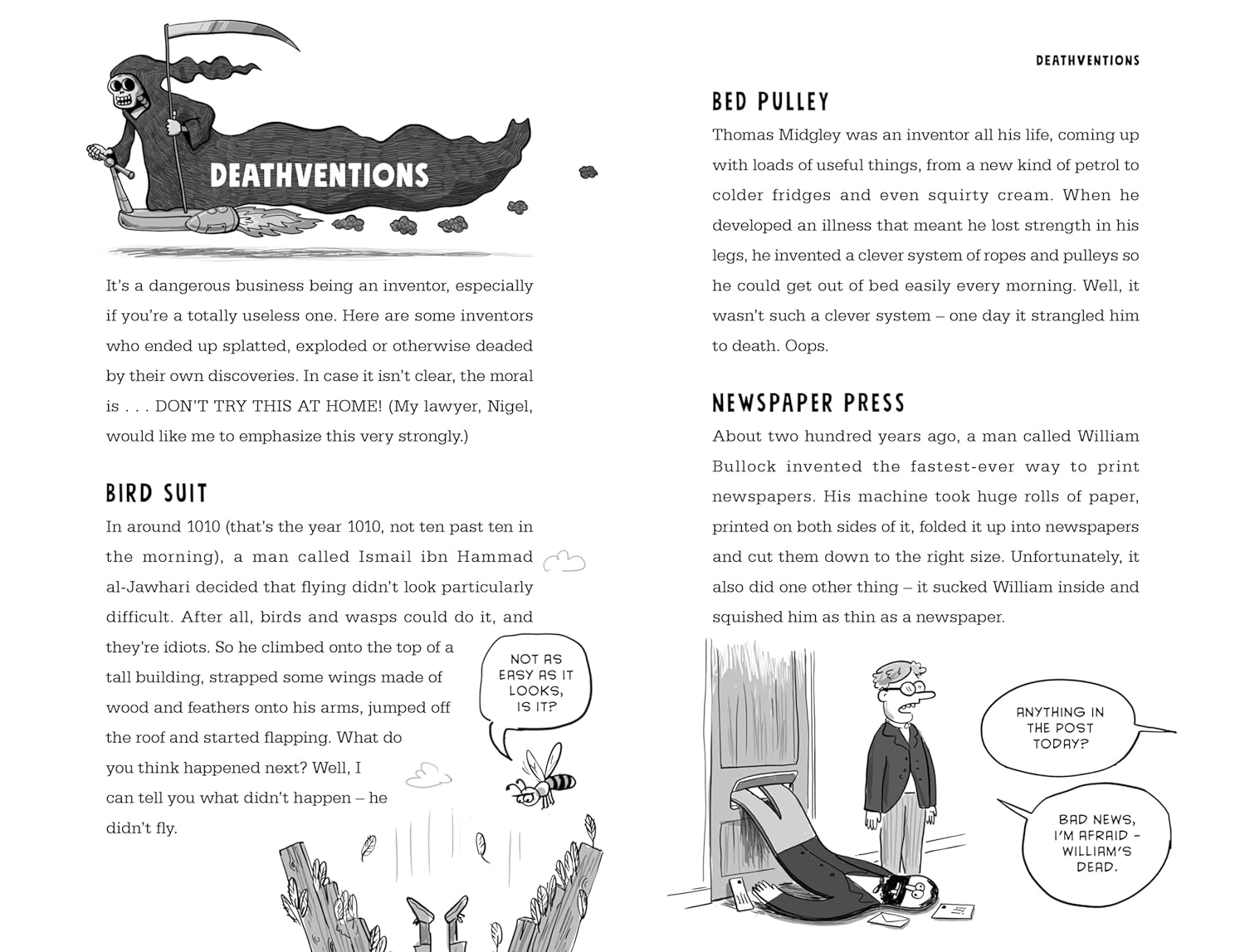 DEATHVENTIONS

It's a dangerous business being an inventor, especially if you're a totally useless one. Here are some inventors who ended up splatted, exploded or otherwise deaded by their own discoveries. In case it isn't clear, the moral is . . . DON'T TRY THIS AT HOME! (My lawyer, Nigel, would like me to emphasize this very strongly.)

BIRD SUIT

In around 1010 (that's the year 1010, not ten past ten in the morning), a man called Ismail ibn Hammad al-Jawhari decided that flying didn't look particularly difficult. After all, birds and wasps could do it, and they're idiots. So he climbed onto the top of a tall building, strapped some wings made of wood and feathers onto his arms, jumped off the roof and started flapping. What do you think happened next? Well, I can tell you what didn't happen – he didn't fly.

NOT AS EASY AS IT LOOKS, IS IT?

DEATHVENTIONS

BED PULLEY

Thomas Midgley was an inventor all his life, coming up with loads of useful things, from a new kind of petrol to colder fridges and even squirty cream. When he developed an illness that meant he lost strength in his legs, he invented a clever system of ropes and pulleys so he could get out of bed easily every morning. Well, it wasn't such a clever system – one day it strangled him to death. Oops.

NEWSPAPER PRESS

About two hundred years ago, a man called William Bullock invented the fastest-ever way to print newspapers. His machine took huge rolls of paper, printed on both sides of it, folded it up into newspapers and cut them down to the right size. Unfortunately, it also did one other thing – it sucked William inside and squished him as thin as a newspaper.

ANYTHING IN THE POST TODAY?

BAD NEWS, I'M AFRAID – WILLIAM'S DEAD.